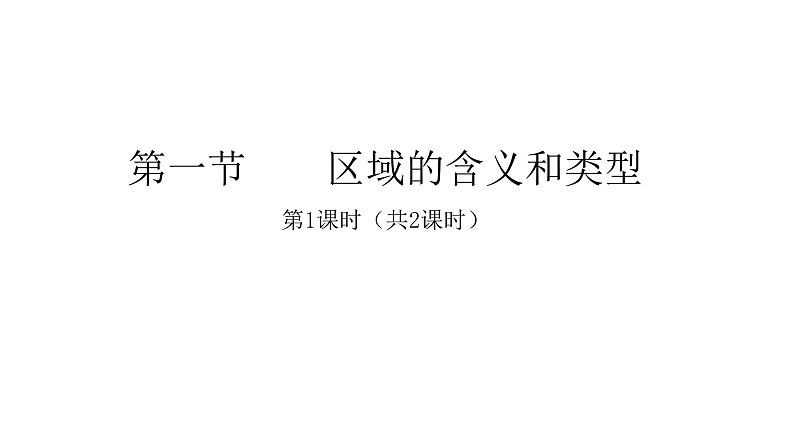 第一节　　区域的含义和类型

第1课时（共2课时）